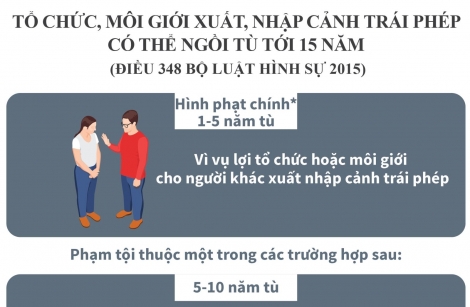 TỔ CHỨC, MÔI GIỚI XUẤT, NHẬP CẢNH TRÁI PHÉP CÓ THỂ NGỒI TÙ TỚI 15 NĂM
(ĐIỀU 348 BỘ LUẬT HÌNH SỰ 2015)

Hình phạt chính*
1-5 năm tù

Vì vụ lợi tổ chức hoặc môi giới cho người khác xuất nhập cảnh trái phép

Phạm tội thuộc một trong các trường hợp sau:

5-10 năm tù